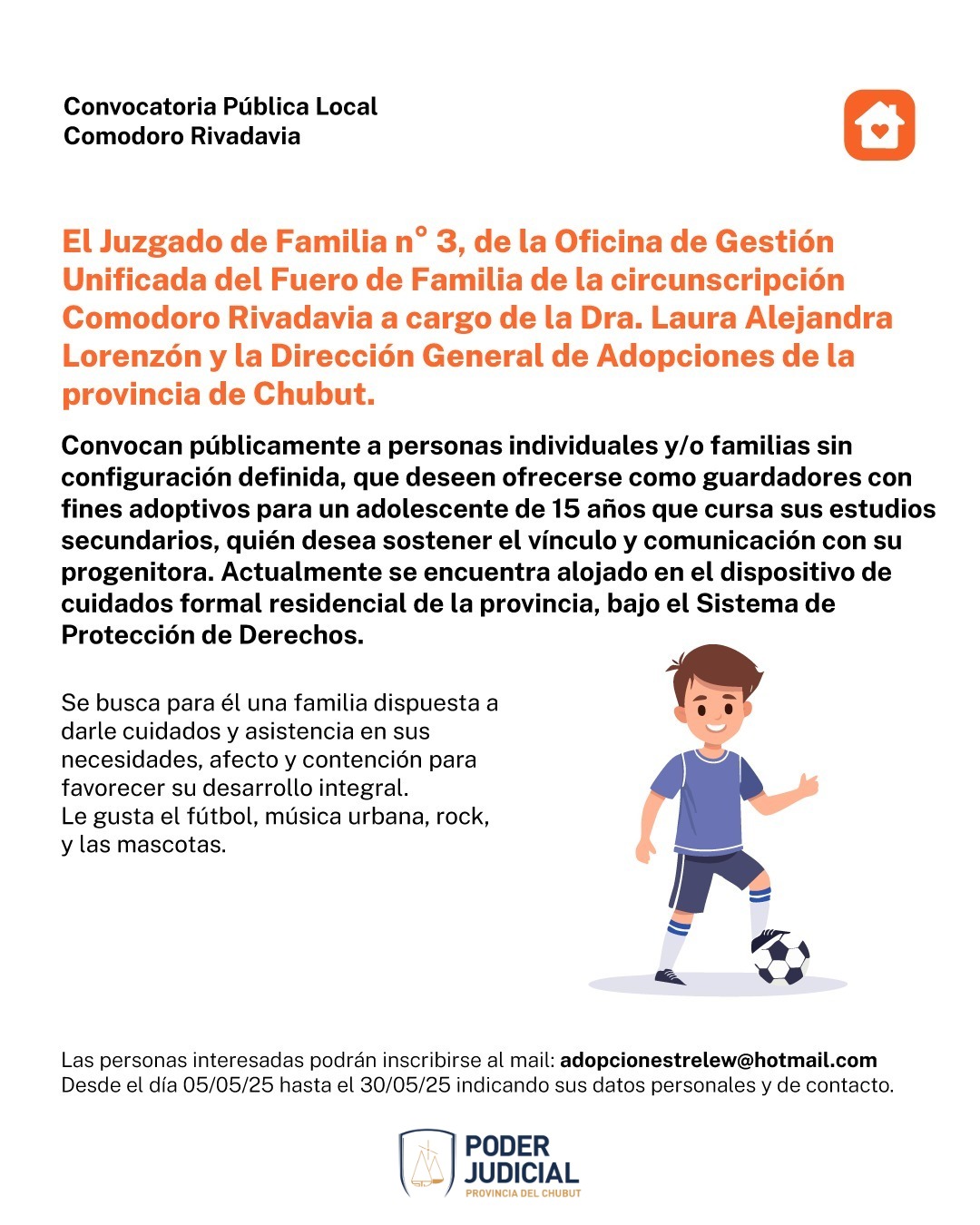 Convocatoria Pública Local
Comodoro Rivadavia

El Juzgado de Familia n° 3, de la Oficina de Gestión Unificada del Fuero de Familia de la circunscripción Comodoro Rivadavia a cargo de la Dra. Laura Alejandra Lorenzón y la Dirección General de Adopciones de la provincia de Chubut.

Convocan públicamente a personas individuales y/o familias sin configuración definida, que deseen ofrecerse como guardadores con fines adoptivos para un adolescente de 15 años que cursa sus estudios secundarios, quién desea sostener el vínculo y comunicación con su progenitora. Actualmente se encuentra alojado en el dispositivo de cuidados formal residencial de la provincia, bajo el Sistema de Protección de Derechos.

Se busca para él una familia dispuesta a darle cuidados y asistencia en sus necesidades, afecto y contención para favorecer su desarrollo integral.
Le gusta el fútbol, música urbana, rock, y las mascotas.

Las personas interesadas podrán inscribirse al mail: adopcionestrelew@hotmail.com
Desde el día 05/05/25 hasta el 30/05/25 indicando sus datos personales y de contacto.

PODER JUDICIAL
PROVINCIA DEL CHUBUT